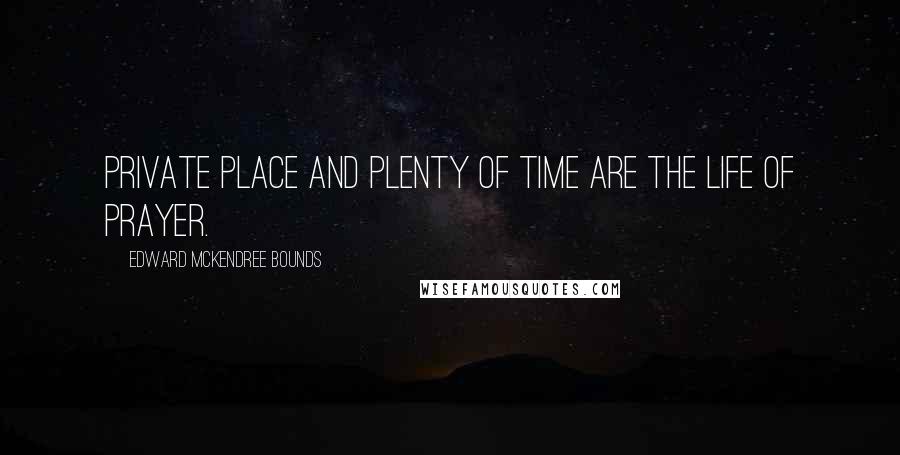 PRIVATE PLACE AND PLENTY OF TIME ARE THE LIFE OF PRAYER.

EDWARD MCKENDREE BOUNDS

WISEFAMOUSQUOTES.COM